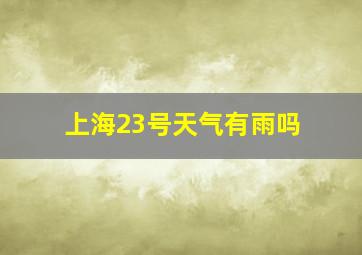 上海23号天气有雨吗